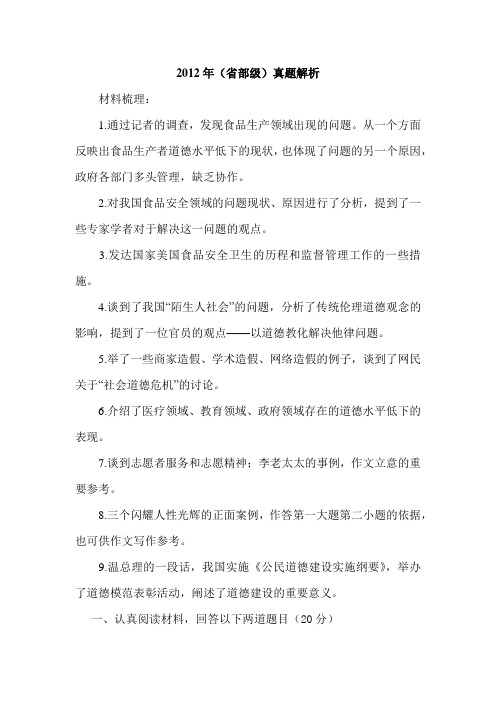 2012 年（省部级）真题解析

材料梳理：

1.通过记者的调查，发现食品生产领域出现的问题。从一个方面反映出食品生产者道德水平低下的现状，也体现了问题的另一个原因，政府各部门多头管理，缺乏协作。

2.对我国食品安全领域的问题现状、原因进行了分析，提到了一些专家学者对于解决这一问题的观点。

3.发达国家美国食品安全卫生的历程和监督管理工作的一些措施。

4.谈到了我国“陌生人社会”的问题，分析了传统伦理道德观念的影响，提到了一位官员的观点——以道德教化解决他律问题。

5.举了一些商家造假、学术造假、网络造假的例子，谈到了网民关于“社会道德危机”的讨论。

6.介绍了医疗领域、教育领域、政府领域存在的道德水平低下的表现。

7.谈到志愿者服务和志愿精神；李老太太的事例，作文立意的重要参考。

8.三个闪耀人性光辉的正面案例，作答第一大题第二小题的依据，也可供作文写作参考。

9.温总理的一段话，我国实施《公民道德建设实施纲要》，举办了道德模范表彰活动，阐述了道德建设的重要意义。

一、认真阅读材料，回答以下两道题目（20 分）